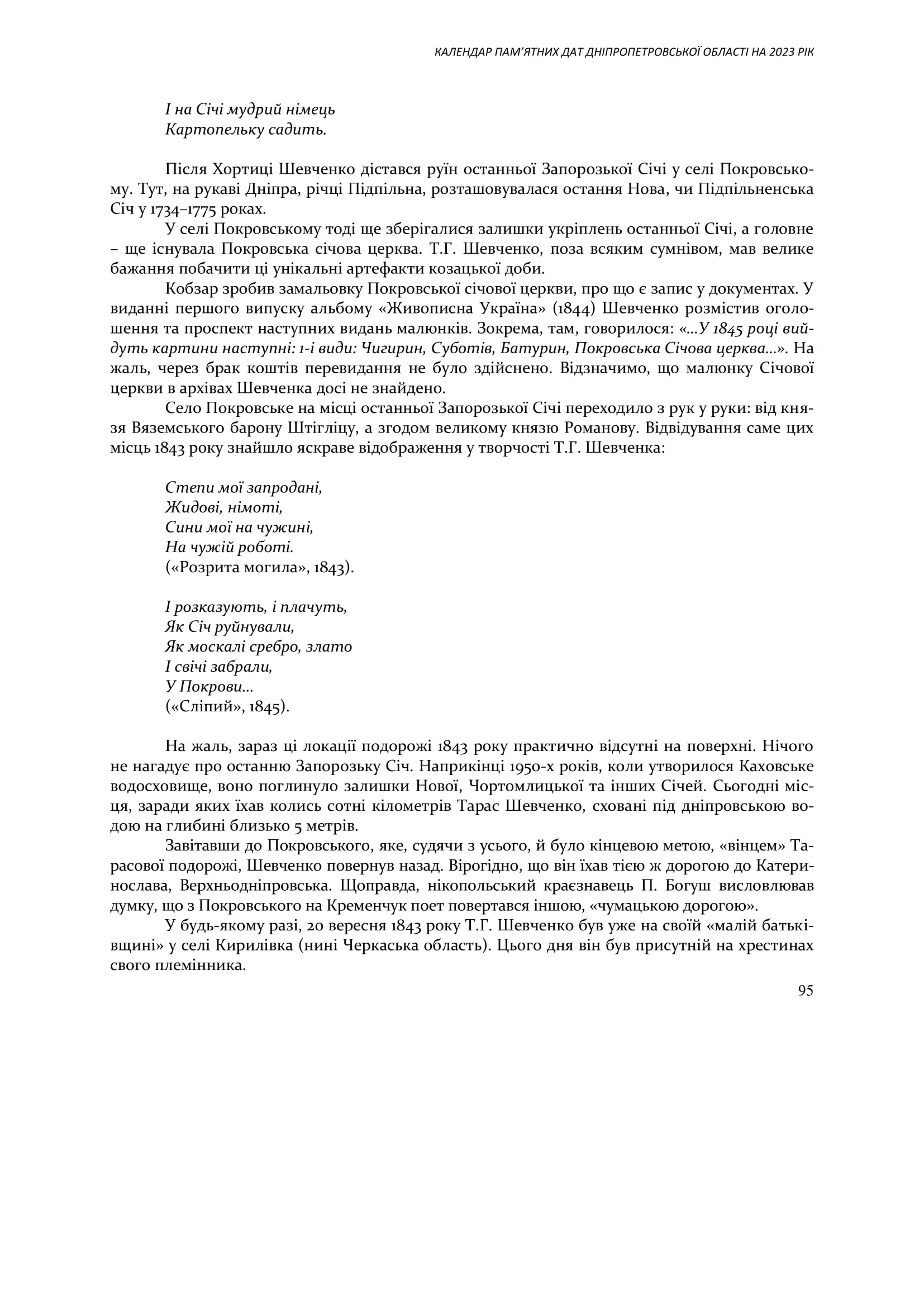 КАЛЕНДАР ПАМ'ЯТНИХ ДАТ ДНІПРОПЕТРОВСЬКОЇ ОБЛАСТІ НА 2023 РІК

І на Січі мудрий німець
Картопельку садить.

Після Хортиці Шевченко дістався руїн останньої Запорозької Січі у селі Покровському. Тут, на рукаві Дніпра, річці Підпільна, розташовувалася остання Нова, чи Підпільненська Січ у 1734–1775 роках.

У селі Покровському тоді ще зберігалися залишки укріплень останньої Січі, а головне – ще існувала Покровська січова церква. Т.Г. Шевченко, поза всяким сумнівом, мав велике бажання побачити ці унікальні артефакти козацької доби.

Кобзар зробив замальовку Покровської січової церкви, про що є запис у документах. У виданні першого випуску альбому «Живописна Україна» (1844) Шевченко розмістив оголошення та проспект наступних видань малюнків. Зокрема, там, говорилося: «...У 1845 році вийдуть картини наступні: 1-і види: Чигирин, Суботів, Батурин, Покровська Січова церква...». На жаль, через брак коштів перевидання не було здійснено. Відзначимо, що малюнку Січової церкви в архівах Шевченка досі не знайдено.

Село Покровське на місці останньої Запорозької Січі переходило з рук у руки: від князя Вяземського барону Штігліцу, а згодом великому князю Романову. Відвідування саме цих місць 1843 року знайшло яскраве відображення у творчості Т.Г. Шевченка:

Степи мої запродані,
Жидові, німоті,
Сини мої на чужині,
На чужій роботі.
(«Розрита могила», 1843).

І розказують, і плачуть,
Як Січ руйнували,
Як москалі сребро, злато
І свічі забрали,
У Покрови...
(«Сліпий», 1845).

На жаль, зараз ці локації подорожі 1843 року практично відсутні на поверхні. Нічого не нагадує про останню Запорозьку Січ. Наприкінці 1950-х років, коли утворилося Каховське водосховище, воно поглинуло залишки Нової, Чортомлицької та інших Січей. Сьогодні місця, заради яких їхав колись сотні кілометрів Тарас Шевченко, сховані під дніпровською водою на глибині близько 5 метрів.

Завітавши до Покровського, яке, судячи з усього, й було кінцевою метою, «вінцем» Тарасової подорожі, Шевченко повернув назад. Вірогідно, що він їхав тією ж дорогою до Катеринослава, Верхньодніпровська. Щоправда, нікопольський краєзнавець П. Богуш висловлював думку, що з Покровського на Кременчук поет повертався іншою, «чумацькою дорогою».

У будь-якому разі, 20 вересня 1843 року Т.Г. Шевченко був уже на своїй «малій батьківщині» у селі Кирилівка (нині Черкаська область). Цього дня він був присутній на хрестинах свого племінника.

95